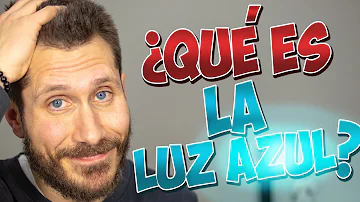 ¿QUÉ ES LA LUZ AZUL?